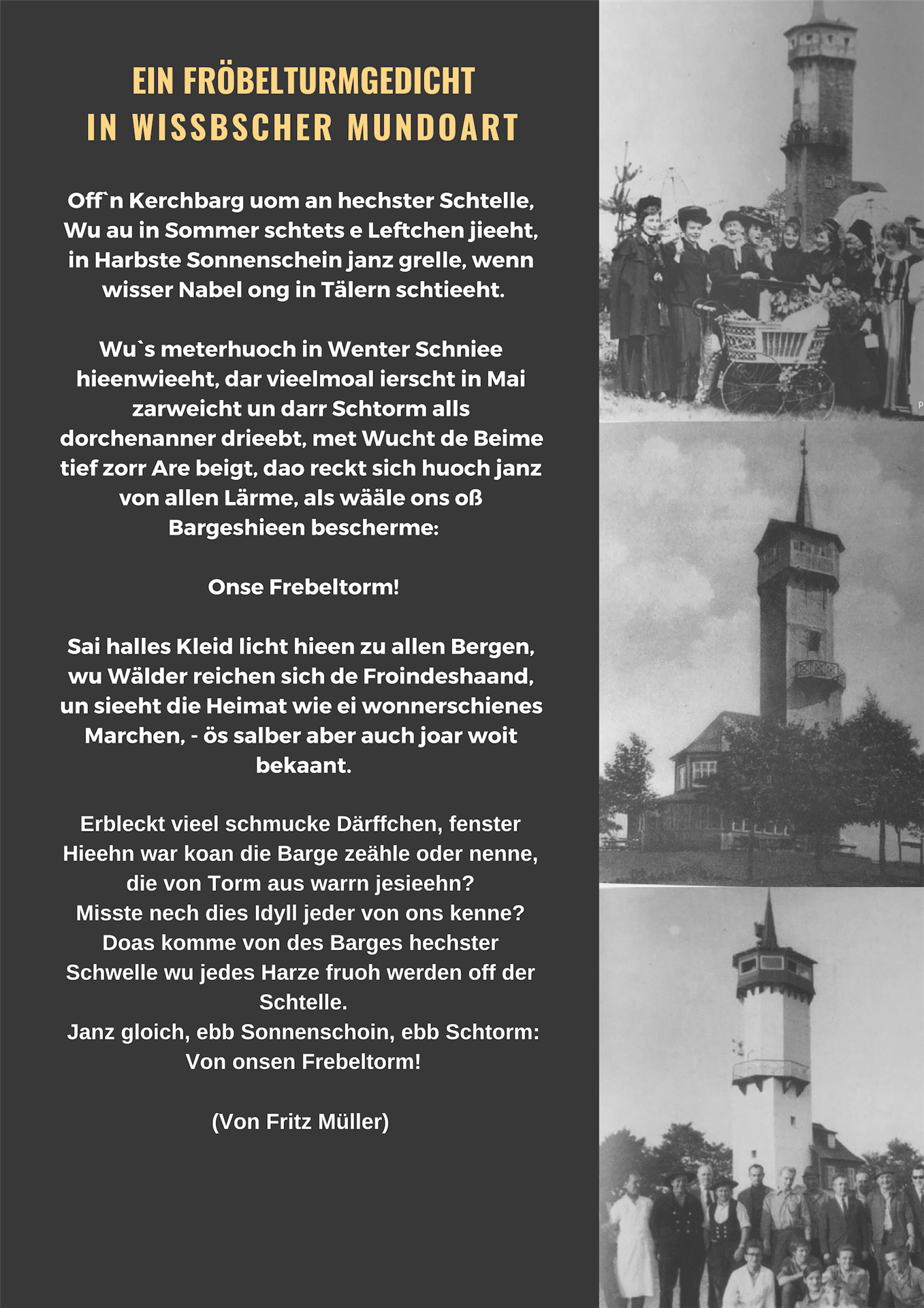 EIN FRÖBELTURMGEDICHT
IN WISSBSCHER MUNDOART

Off`n Kerchbarg uom an hechster Schtelle, Wu au in Sommer schtets e Leftchen jieeht, in Harbste Sonnenschein janz grelle, wenn wisser Nabel ong in Tälern schtieeht.

Wu`s meterhuoch in Wenter Schniee hieenwieeht, dar vieelmoal ierscht in Mai zarweicht un darr Schtorm alls dorchenanner drieebt, met Wucht de Beime tief zorr Are beigt, dao reckt sich huoch janz von allen Lärme, als wääle ons oß Bargeshieen bescherme:

Onse Frebeltorm!

Sai halles Kleid licht hieen zu allen Bergen, wu Wälder reichen sich de Froindeshaand, un sieeht die Heimat wie ei wonnerschienes Marchen, - ös salber aber auch joar woit bekaant.

Erbleckt vieel schmucke Därffchen, fenster Hieehn war koan die Barge zeähle oder nenne, die von Torm aus warrn jesieehn?
Misste nech dies Idyll jeder von ons kenne?
Doas komme von des Barges hechster Schwelle wu jedes Harze fruoh werden off der Schtelle.
Janz gloich, ebb Sonnenschoin, ebb Schtorm:
Von onsen Frebeltorm!

(Von Fritz Müller)